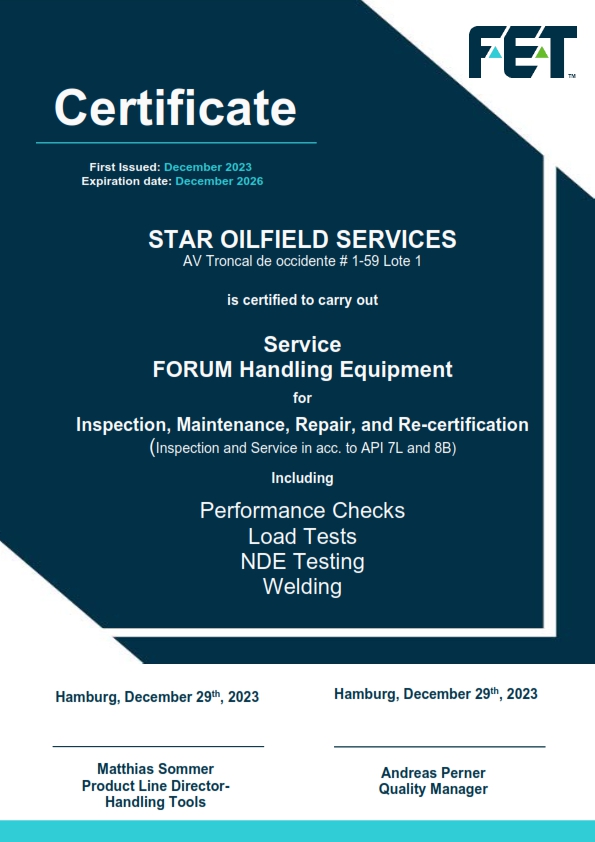 FET™

Certificate

First Issued: December 2023
Expiration date: December 2026

STAR OILFIELD SERVICES
AV Troncal de occidente # 1-59 Lote 1

is certified to carry out

Service
FORUM Handling Equipment
for
Inspection, Maintenance, Repair, and Re-certification
(Inspection and Service in acc. to API 7L and 8B)
Including

Performance Checks
Load Tests
NDE Testing
Welding

Hamburg, December 29$^{th}$, 2023

Matthias Sommer
Product Line Director-
Handling Tools

Hamburg, December 29$^{th}$, 2023

Andreas Perner
Quality Manager